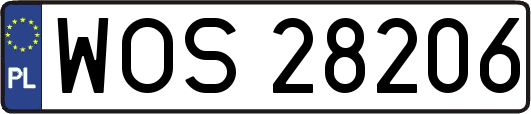 PL
WOS 28206